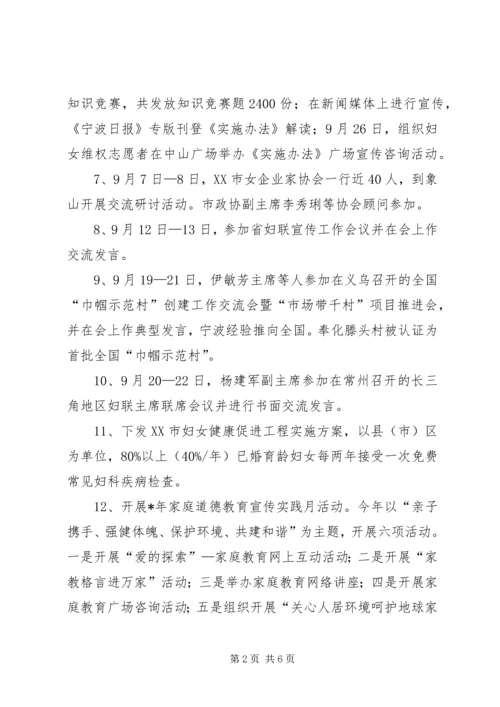 知识竞赛，共发放知识竞赛题2400份；在新闻媒体上进行宣传，《宁波日报》专版刊登《实施办法》解读；9月26日，组织妇女维权志愿者在中山广场举办《实施办法》广场宣传咨询活动。

7、9月7日—8日，XX市女企业家协会一行近40人，到象山开展交流研讨活动。市政协副主席李秀琍等协会顾问参加。

8、9月12日—13日，参加省妇联宣传工作会议并在会上作交流发言。

9、9月19—21日，伊敏芳主席等人参加在义乌召开的全国“巾帼示范村”创建工作交流会暨“市场带千村”项目推进会，并在会上作典型发言，宁波经验推向全国。奉化滕头村被认证为首批全国“巾帼示范村”。

10、9月20—22日，杨建军副主席参加在常州召开的长三角地区妇联主席联席会议并进行书面交流发言。

11、下发XX市妇女健康促进工程实施方案，以县（市）区为单位，80%以上（40%/年）已婚育龄妇女每两年接受一次免费常见妇科疾病检查。

12、开展*年家庭道德教育宣传实践月活动。今年以“亲子携手、强健体魄、保护环境、共建和谐”为主题，开展六项活动。一是开展“爱的探索”—家庭教育网上互动活动；二是开展“家教格言进万家”活动；三是举办家庭教育网络讲座；四是开展家庭教育广场咨询活动；五是组织开展“关心人居环境呵护地球家

第2页 共6页